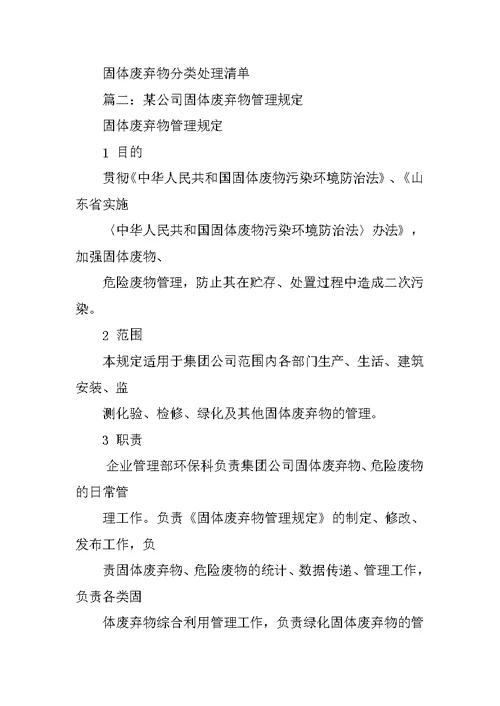 固体废弃物分类处理清单

篇二：某公司固体废弃物管理规定

固体废弃物管理规定

1 目的

贯彻《中华人民共和国固体废物污染环境防治法》、《山东省实施

〈中华人民共和国固体废物污染环境防治法〉办法》，加强固体废物、

危险废物管理，防止其在贮存、处置过程中造成二次污染。

2 范围

本规定适用于集团公司范围内各部门生产、生活、建筑安装、监

测化验、检修、绿化及其他固体废弃物的管理。

3 职责

企业管理部环保科负责集团公司固体废弃物、危险废物的日常管

理工作。负责《固体废弃物管理规定》的制定、修改、发布工作，负

责固体废弃物、危险废物的统计、数据传递、管理工作，负责各类固

体废弃物综合利用管理工作，负责绿化固体废弃物的管